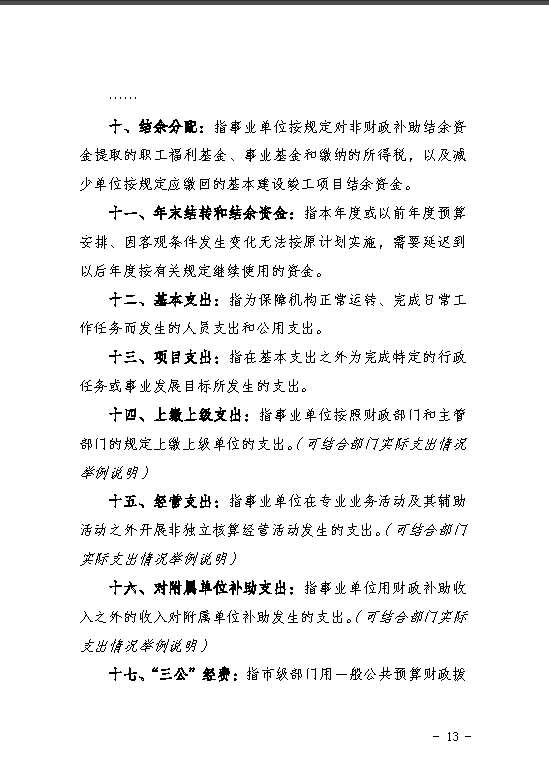 ……

十、结余分配：指事业单位按规定对非财政补助结余资金提取的职工福利基金、事业基金和缴纳的所得税，以及减少单位按规定应缴回的基本建设竣工项目结余资金。

十一、年末结转和结余资金：指本年度或以前年度预算安排、因客观条件发生变化无法按原计划实施，需要延迟到以后年度按有关规定继续使用的资金。

十二、基本支出：指为保障机构正常运转、完成日常工作任务而发生的人员支出和公用支出。

十三、项目支出：指在基本支出之外为完成特定的行政任务或事业发展目标所发生的支出。

十四、上缴上级支出：指事业单位按照财政部门和主管部门的规定上缴上级单位的支出。（可结合部门实际支出情况举例说明）

十五、经营支出：指事业单位在专业业务活动及其辅助活动之外开展非独立核算经营活动发生的支出。（可结合部门实际支出情况举例说明）

十六、对附属单位补助支出：指事业单位用财政补助收入之外的收入对附属单位补助发生的支出。（可结合部门实际支出情况举例说明）

十七、“三公”经费：指市级部门用一般公共预算财政拨

- 13 -